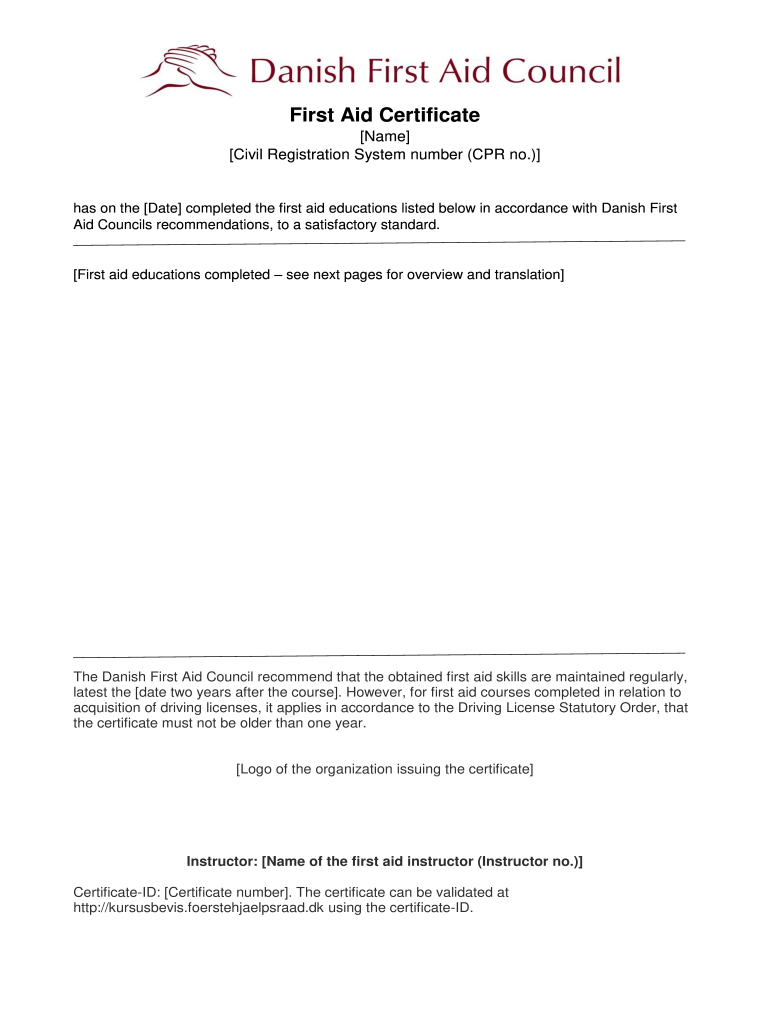 Danish First Aid Council

First Aid Certificate

[Name]

[Civil Registration System number (CPR no.)]

has on the [Date] completed the first aid educations listed below in accordance with Danish First Aid Councils recommendations, to a satisfactory standard.

[First aid educations completed – see next pages for overview and translation]

The Danish First Aid Council recommend that the obtained first aid skills are maintained regularly, latest the [date two years after the course]. However, for first aid courses completed in relation to acquisition of driving licenses, it applies in accordance to the Driving License Statutory Order, that the certificate must not be older than one year.

[Logo of the organization issuing the certificate]

Instructor: [Name of the first aid instructor (Instructor no.)]

Certificate-ID: [Certificate number]. The certificate can be validated at http://kursusbevis.foerstehjaelpsraad.dk using the certificate-ID.